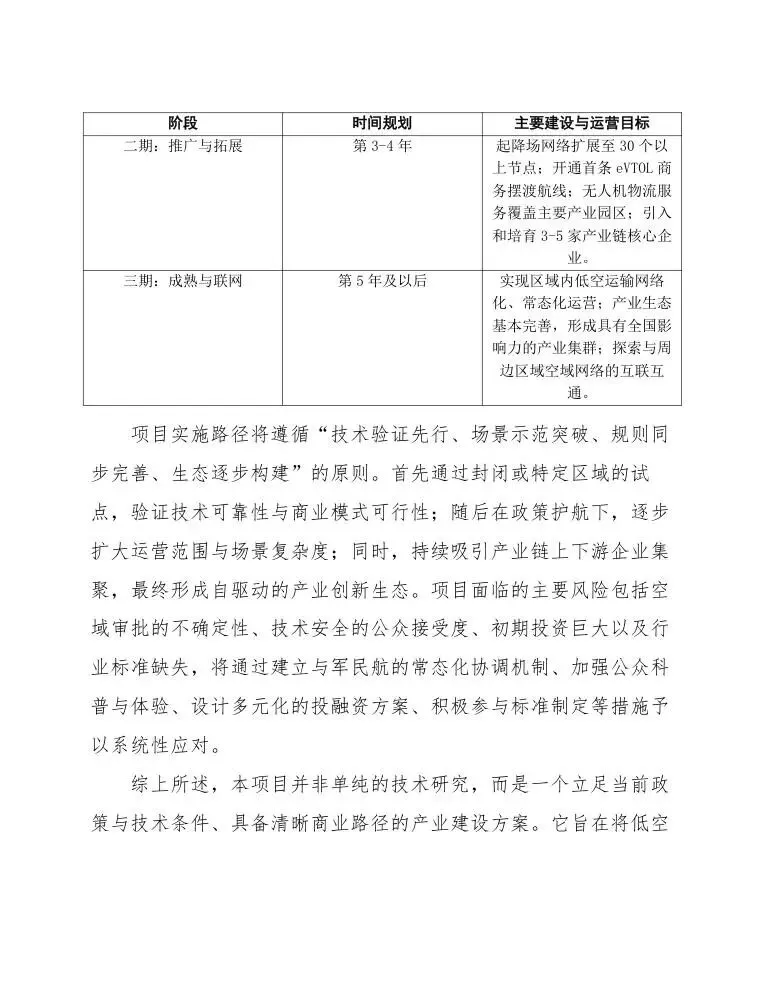 | 阶段 | 时间规划 | 主要建设与运营目标 |
|---|---|---|
| 二期：推广与拓展 | 第 3-4 年 | 起降场网络扩展至 30 个以上节点；开通首条 eVTOL 商务摆渡航线；无人机物流服务覆盖主要产业园区；引入和培育 3-5 家产业链核心企业。 |
| 三期：成熟与联网 | 第 5 年及以后 | 实现区域内低空运输网络化、常态化运营；产业生态基本完善，形成具有全国影响力的产业集群；探索与周边区域空域网络的互联互通。 |

项目实施路径将遵循“技术验证先行、场景示范突破、规则同步完善、生态逐步构建”的原则。首先通过封闭或特定区域的试点，验证技术可靠性与商业模式可行性；随后在政策护航下，逐步扩大运营范围与场景复杂度；同时，持续吸引产业链上下游企业集聚，最终形成自驱动的产业创新生态。项目面临的主要风险包括空域审批的不确定性、技术安全的公众接受度、初期投资巨大以及行业标准缺失，将通过建立与军民航的常态化协调机制、加强公众科普与体验、设计多元化的投融资方案、积极参与标准制定等措施予以系统性应对。

综上所述，本项目并非单纯的技术研究，而是一个立足当前政策与技术条件、具备清晰商业路径的产业建设方案。它旨在将低空